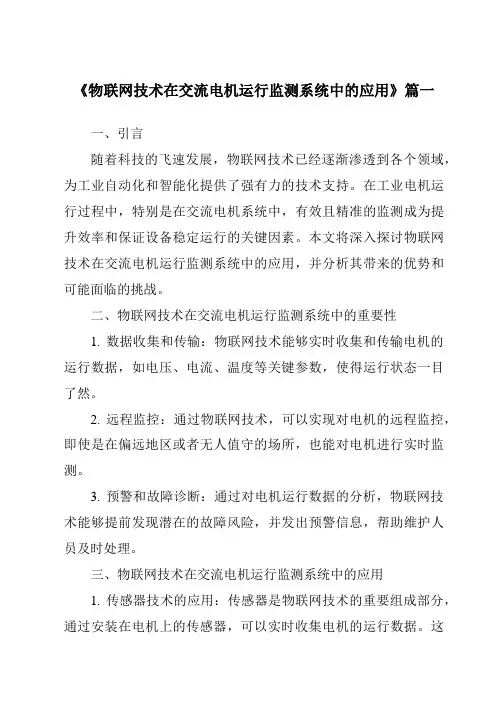 《物联网技术在交流电机运行监测系统中的应用》篇一

一、引言

随着科技的飞速发展，物联网技术已经逐渐渗透到各个领域，为工业自动化和智能化提供了强有力的技术支持。在工业电机运行过程中，特别是在交流电机系统中，有效且精准的监测成为提升效率和保证设备稳定运行的关键因素。本文将深入探讨物联网技术在交流电机运行监测系统中的应用，并分析其带来的优势和可能面临的挑战。

二、物联网技术在交流电机运行监测系统中的重要性

1. 数据收集和传输：物联网技术能够实时收集和传输电机的运行数据，如电压、电流、温度等关键参数，使得运行状态一目了然。

2. 远程监控：通过物联网技术，可以实现对电机的远程监控，即使是在偏远地区或者无人值守的场所，也能对电机进行实时监测。

3. 预警和故障诊断：通过对电机运行数据的分析，物联网技术能够提前发现潜在的故障风险，并发出预警信息，帮助维护人员及时处理。

三、物联网技术在交流电机运行监测系统中的应用

1. 传感器技术的应用：传感器是物联网技术的重要组成部分，通过安装在电机上的传感器，可以实时收集电机的运行数据。这